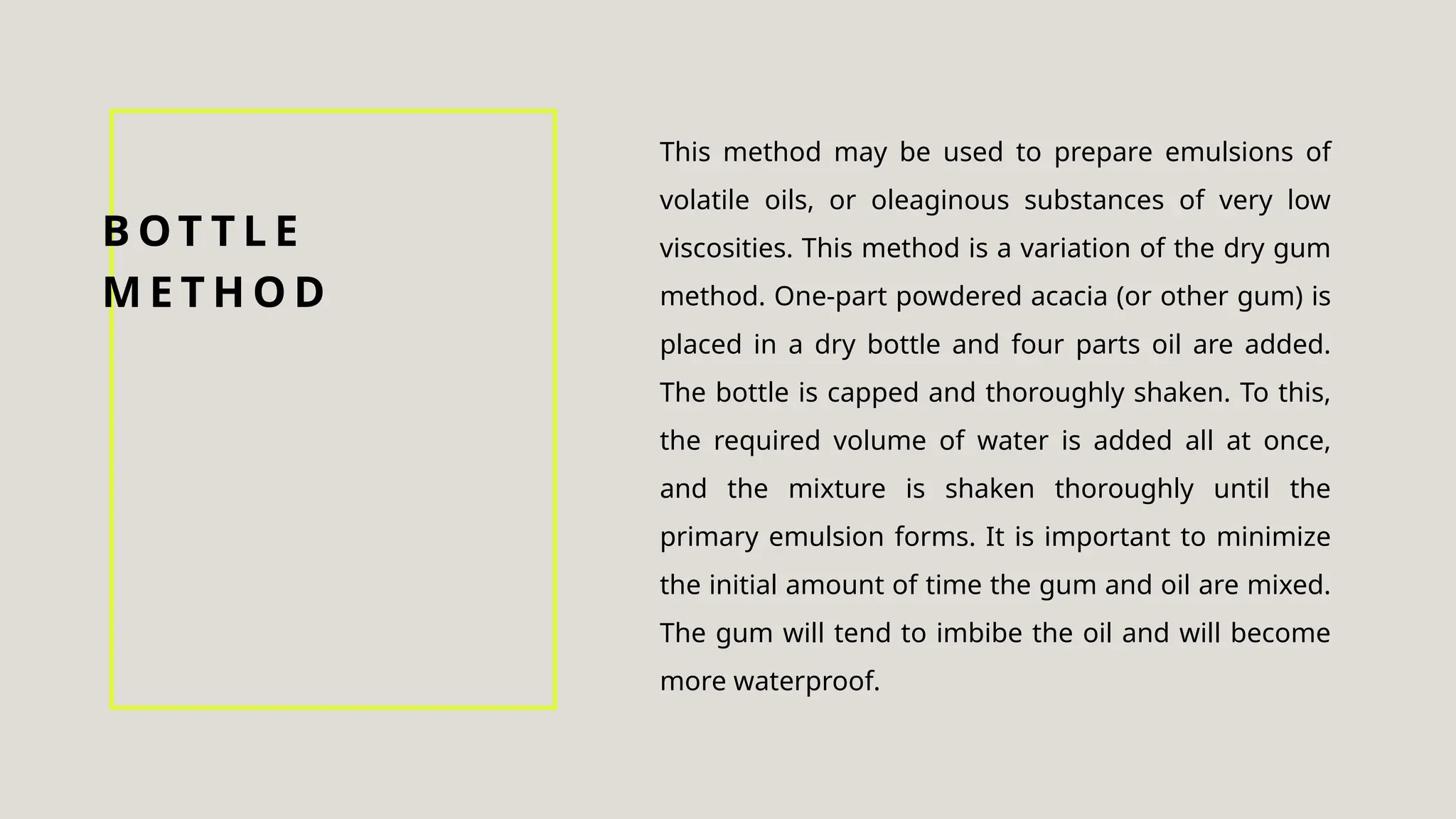 BOTTLE METHOD

This method may be used to prepare emulsions of volatile oils, or oleaginous substances of very low viscosities. This method is a variation of the dry gum method. One-part powdered acacia (or other gum) is placed in a dry bottle and four parts oil are added. The bottle is capped and thoroughly shaken. To this, the required volume of water is added all at once, and the mixture is shaken thoroughly until the primary emulsion forms. It is important to minimize the initial amount of time the gum and oil are mixed. The gum will tend to imbibe the oil and will become more waterproof.